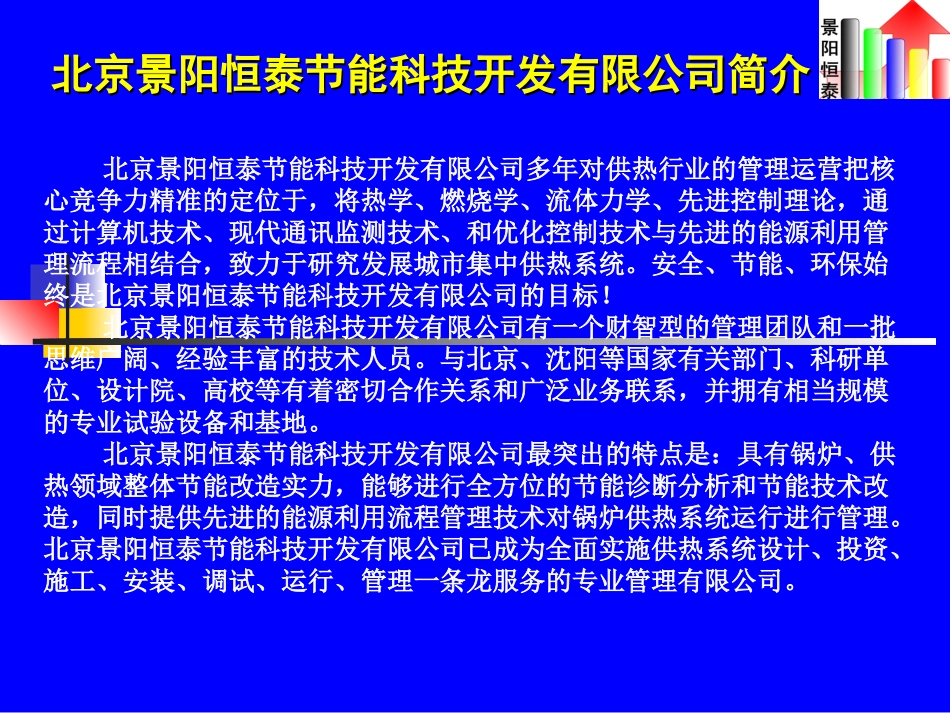 景阳恒泰

北京景阳恒泰节能科技开发有限公司简介

北京景阳恒泰节能科技开发有限公司多年对供热行业的管理运营把核心竞争力精准的定位于，将热学、燃烧学、流体力学、先进控制理论，通过计算机技术、现代通讯监测技术、和优化控制技术与先进的能源利用管理流程相结合，致力于研究发展城市集中供热系统。安全、节能、环保始终是北京景阳恒泰节能科技开发有限公司的目标！

北京景阳恒泰节能科技开发有限公司有一个财智型的管理团队和一批思维广阔、经验丰富的技术人员。与北京、沈阳等国家有关部门、科研单位、设计院、高校等有着密切合作关系和广泛业务联系，并拥有相当规模的专业试验设备和基地。

北京景阳恒泰节能科技开发有限公司最突出的特点是：具有锅炉、供热领域整体节能改造实力，能够进行全方位的节能诊断分析和节能技术改造，同时提供先进的能源利用流程管理技术对锅炉供热系统运行进行管理。北京景阳恒泰节能科技开发有限公司已成为全面实施供热系统设计、投资、施工、安装、调试、运行、管理一条龙服务的专业管理有限公司。